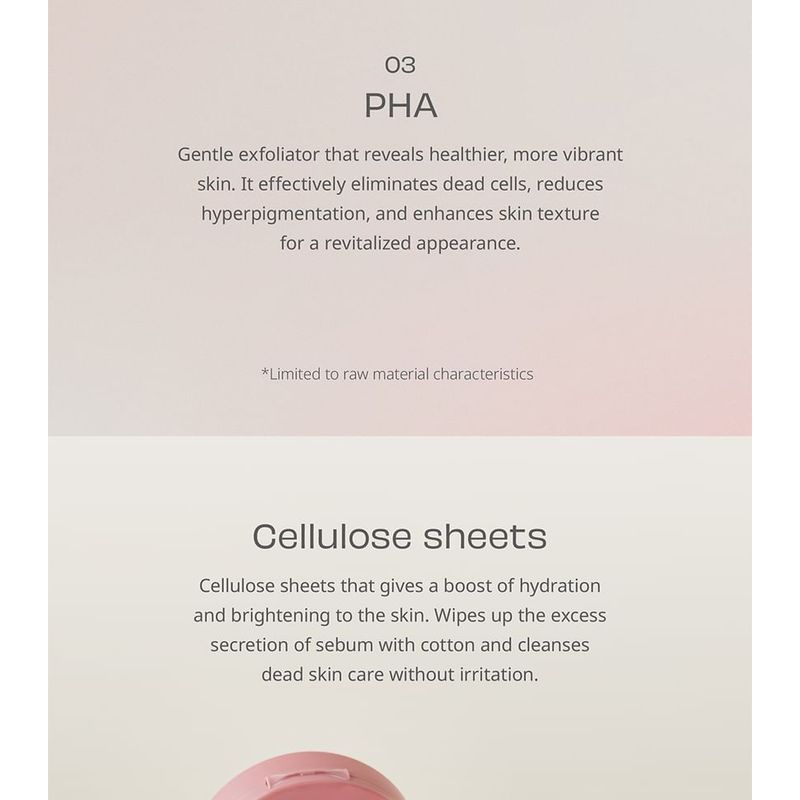 03
PHA

Gentle exfoliator that reveals healthier, more vibrant skin. It effectively eliminates dead cells, reduces hyperpigmentation, and enhances skin texture for a revitalized appearance.

*Limited to raw material characteristics

Cellulose sheets

Cellulose sheets that gives a boost of hydration and brightening to the skin. Wipes up the excess secretion of sebum with cotton and cleanses dead skin care without irritation.